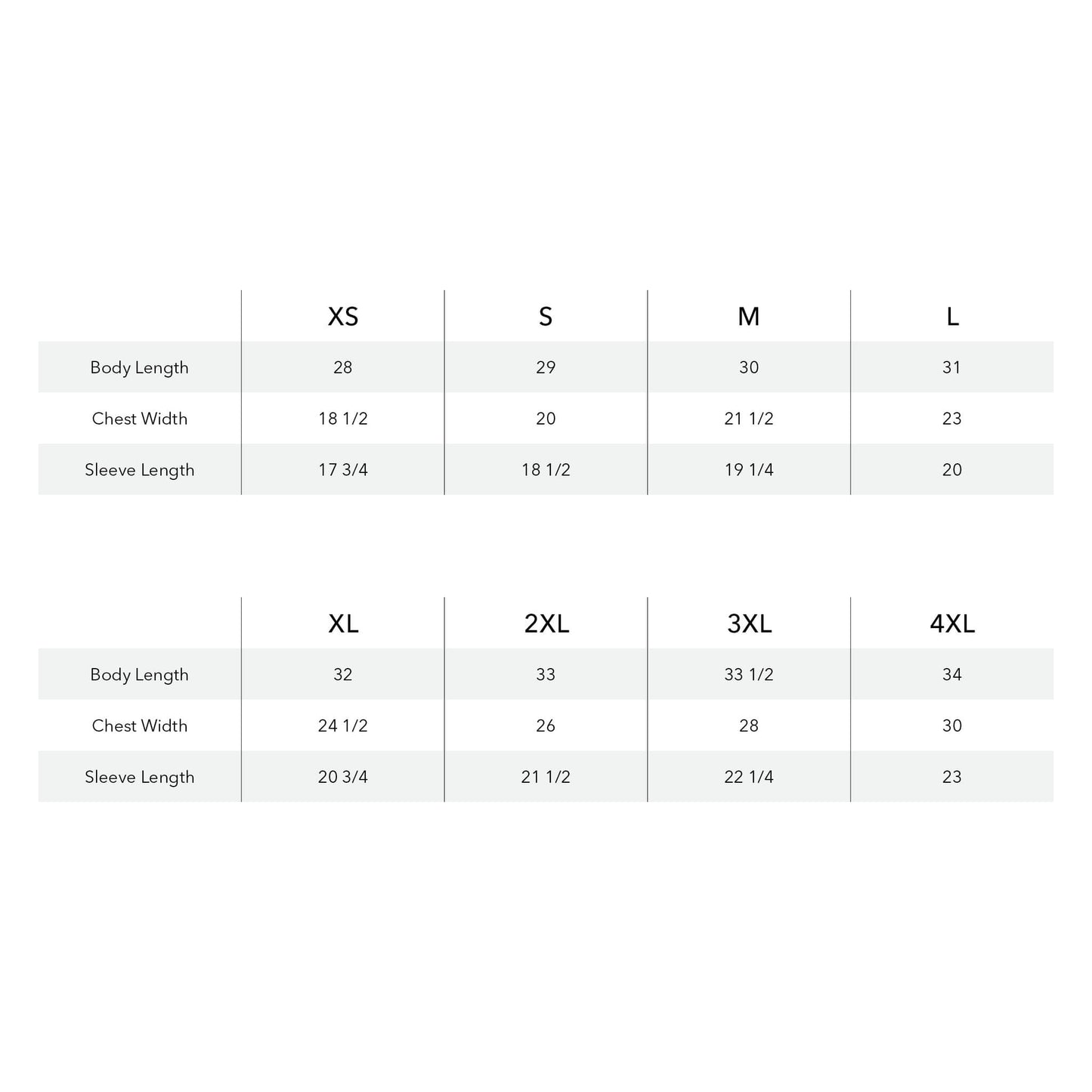 | | XS | S | M | L |
|---|---|---|---|---|
| Body Length | 28 | 29 | 30 | 31 |
| Chest Width | 18 1/2 | 20 | 21 1/2 | 23 |
| Sleeve Length | 17 3/4 | 18 1/2 | 19 1/4 | 20 |

| | XL | 2XL | 3XL | 4XL |
|---|---|---|---|---|
| Body Length | 32 | 33 | 33 1/2 | 34 |
| Chest Width | 24 1/2 | 26 | 28 | 30 |
| Sleeve Length | 20 3/4 | 21 1/2 | 22 1/4 | 23 |